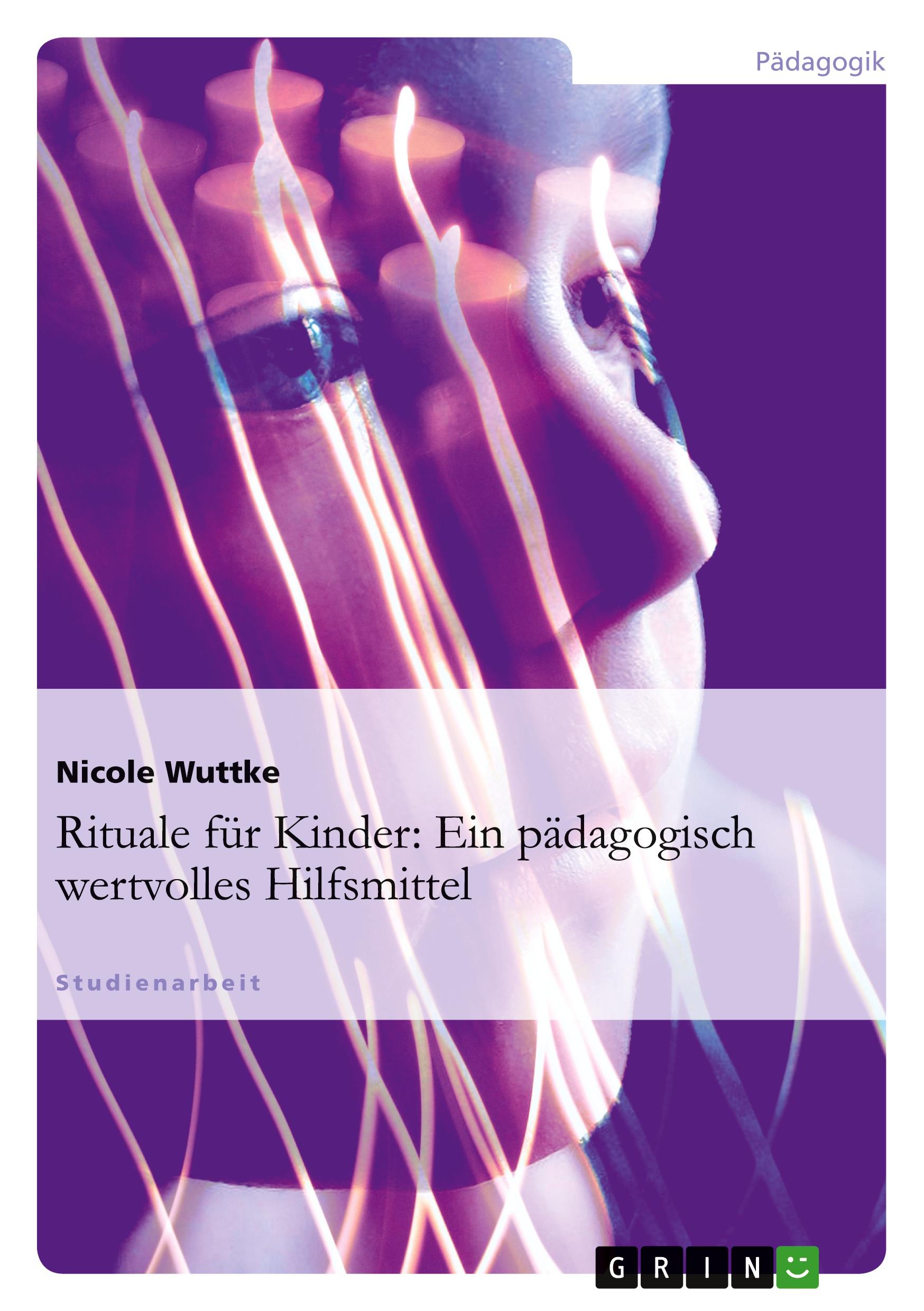 Pädagogik

Nicole Wuttke

Rituale für Kinder: Ein pädagogisch wertvolles Hilfsmittel

Studienarbeit

GRIN